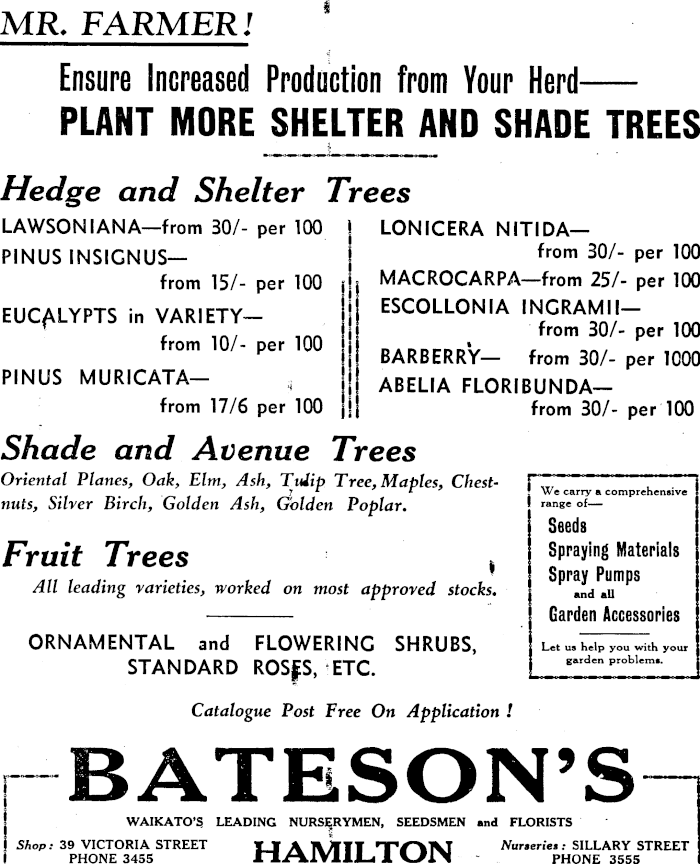 MR. FARMER!

Ensure Increased Production from Your Herd——

PLANT MORE SHELTER AND SHADE TREES

Hedge and Shelter Trees

LAWSONIANA—from 30/- per 100

PINUS INSIGNUS— from 15/- per 100

EUCALYPTS in VARIETY— from 10/- per 100

PINUS MURICATA— from 17/6 per 100

LONICERA NITIDA— from 30/- per 100

MACROCARPA—from 25/- per 100

ESCOLLONIA INGRAMII— from 30/- per 100

BARBERRY— from 30/- per 1000

ABELIA FLORIBUNDA— from 30/- per 100

Shade and Avenue Trees

Oriental Planes, Oak, Elm, Ash, Tulip Tree, Maples, Chestnuts, Silver Birch, Golden Ash, Golden Poplar.

Fruit Trees

All leading varieties, worked on most approved stocks.

ORNAMENTAL and FLOWERING SHRUBS, STANDARD ROSES, ETC.

We carry a comprehensive range of—

Seeds

Spraying Materials

Spray Pumps

and all

Garden Accessories

Let us help you with your garden problems.

Catalogue Post Free On Application!

BATESON'S

WAIKATO'S LEADING NURSERYMEN, SEEDSMEN and FLORISTS

Shop: 39 VICTORIA STREET PHONE 3455

HAMILTON

Nurseries: SILLARY STREET PHONE 3555